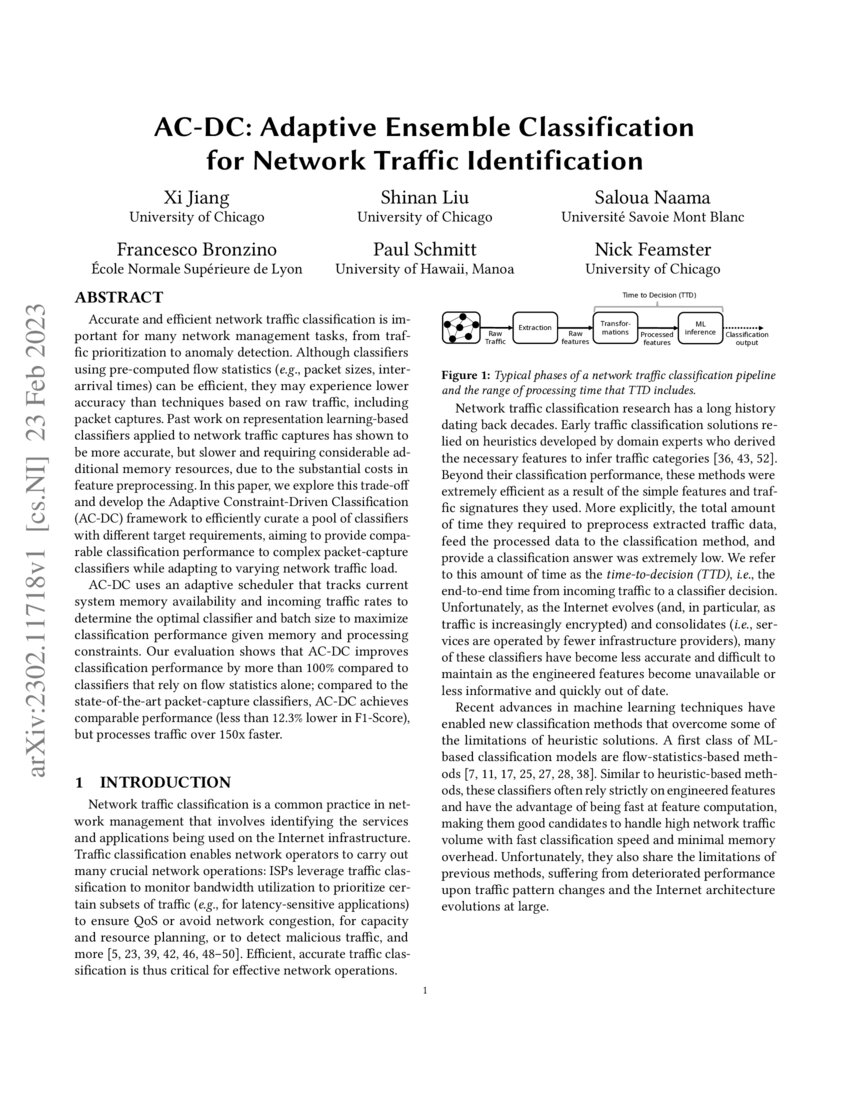 arXiv:2302.11718v1 [cs.NI] 23 Feb 2023

AC-DC: Adaptive Ensemble Classification for Network Traffic Identification

Xi Jiang
University of Chicago

Shinan Liu
University of Chicago

Saloua Naama
Université Savoie Mont Blanc

Francesco Bronzino
École Normale Supérieure de Lyon

Paul Schmitt
University of Hawaii, Manoa

Nick Feamster
University of Chicago

ABSTRACT

Accurate and efficient network traffic classification is important for many network management tasks, from traffic prioritization to anomaly detection. Although classifiers using pre-computed flow statistics (e.g., packet sizes, inter-arrival times) can be efficient, they may experience lower accuracy than techniques based on raw traffic, including packet captures. Past work on representation learning-based classifiers applied to network traffic captures has shown to be more accurate, but slower and requiring considerable additional memory resources, due to the substantial costs in feature preprocessing. In this paper, we explore this trade-off and develop the Adaptive Constraint-Driven Classification (AC-DC) framework to efficiently curate a pool of classifiers with different target requirements, aiming to provide comparable classification performance to complex packet-capture classifiers while adapting to varying network traffic load.

AC-DC uses an adaptive scheduler that tracks current system memory availability and incoming traffic rates to determine the optimal classifier and batch size to maximize classification performance given memory and processing constraints. Our evaluation shows that AC-DC improves classification performance by more than 100% compared to classifiers that rely on flow statistics alone; compared to the state-of-the-art packet-capture classifiers, AC-DC achieves comparable performance (less than 12.3% lower in F1-Score), but processes traffic over 150x faster.

1 INTRODUCTION

Network traffic classification is a common practice in network management that involves identifying the services and applications being used on the Internet infrastructure. Traffic classification enables network operators to carry out many crucial network operations: ISPs leverage traffic classification to monitor bandwidth utilization to prioritize certain subsets of traffic (e.g., for latency-sensitive applications) to ensure QoS or avoid network congestion, for capacity and resource planning, or to detect malicious traffic, and more [5, 23, 39, 42, 46, 48–50]. Efficient, accurate traffic classification is thus critical for effective network operations.

Time to Decision (TTD)
Raw Traffic
Extraction
Raw features
Transformations
Processed features
ML inference
Classification output

Figure 1: Typical phases of a network traffic classification pipeline and the range of processing time that TTD includes.

Network traffic classification research has a long history dating back decades. Early traffic classification solutions relied on heuristics developed by domain experts who derived the necessary features to infer traffic categories [36, 43, 52]. Beyond their classification performance, these methods were extremely efficient as a result of the simple features and traffic signatures they used. More explicitly, the total amount of time they required to preprocess extracted traffic data, feed the processed data to the classification method, and provide a classification answer was extremely low. We refer to this amount of time as the time-to-decision (TTD), i.e., the end-to-end time from incoming traffic to a classifier decision. Unfortunately, as the Internet evolves (and, in particular, as traffic is increasingly encrypted) and consolidates (i.e., services are operated by fewer infrastructure providers), many of these classifiers have become less accurate and difficult to maintain as the engineered features become unavailable or less informative and quickly out of date.

Recent advances in machine learning techniques have enabled new classification methods that overcome some of the limitations of heuristic solutions. A first class of ML-based classification models are flow-statistics-based methods [7, 11, 17, 25, 27, 28, 38]. Similar to heuristic-based methods, these classifiers often rely strictly on engineered features and have the advantage of being fast at feature computation, making them good candidates to handle high network traffic volume with fast classification speed and minimal memory overhead. Unfortunately, they also share the limitations of previous methods, suffering from deteriorated performance upon traffic pattern changes and the Internet architecture evolutions at large.

1